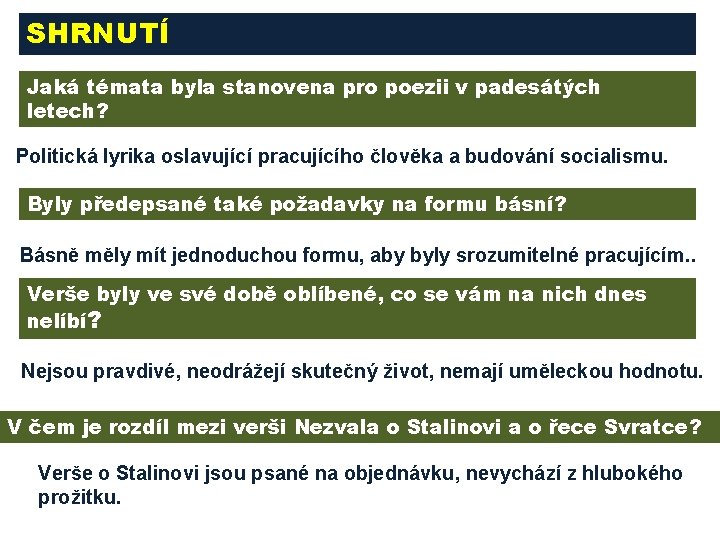 SHRNUTÍ

Jaká témata byla stanovena pro poezii v padesátých letech?

Politická lyrika oslavující pracujícího člověka a budování socialismu.

Byly předepsané také požadavky na formu básní?

Básně měly mít jednoduchou formu, aby byly srozumitelné pracujícím..

Verše byly ve své době oblíbené, co se vám na nich dnes nelíbí?

Nejsou pravdivé, neodrážejí skutečný život, nemají uměleckou hodnotu.

V čem je rozdíl mezi verši Nezvala o Stalinovi a o řece Svratce?

Verše o Stalinovi jsou psané na objednávku, nevychází z hlubokého prožitku.